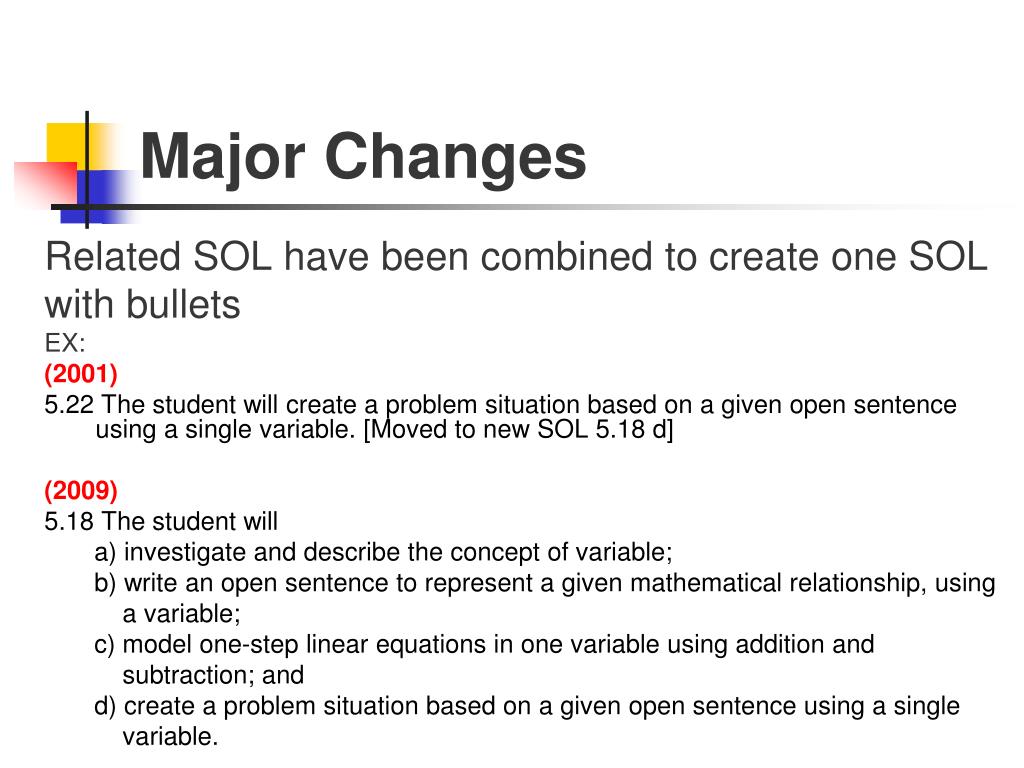 Major Changes

Related SOL have been combined to create one SOL with bullets

EX:

(2001)

5.22 The student will create a problem situation based on a given open sentence using a single variable. [Moved to new SOL 5.18 d]

(2009)

5.18 The student will

a) investigate and describe the concept of variable;

b) write an open sentence to represent a given mathematical relationship, using a variable;

c) model one-step linear equations in one variable using addition and subtraction; and

d) create a problem situation based on a given open sentence using a single variable.